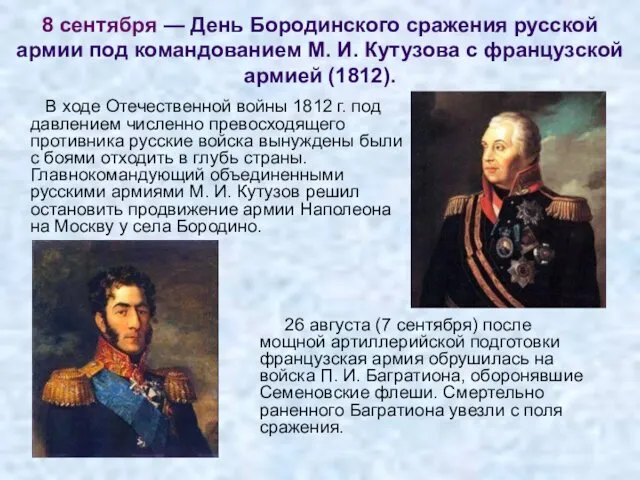 8 сентября — День Бородинского сражения русской армии под командованием М. И. Кутузова с французской армией (1812).

В ходе Отечественной войны 1812 г. под давлением численно превосходящего противника русские войска вынуждены были с боями отходить в глубь страны. Главнокомандующий объединенными русскими армиями М. И. Кутузов решил остановить продвижение армии Наполеона на Москву у села Бородино.

26 августа (7 сентября) после мощной артиллерийской подготовки французская армия обрушилась на войска П. И. Багратиона, оборонявшие Семеновские флеши. Смертельно раненного Багратиона увезли с поля сражения.